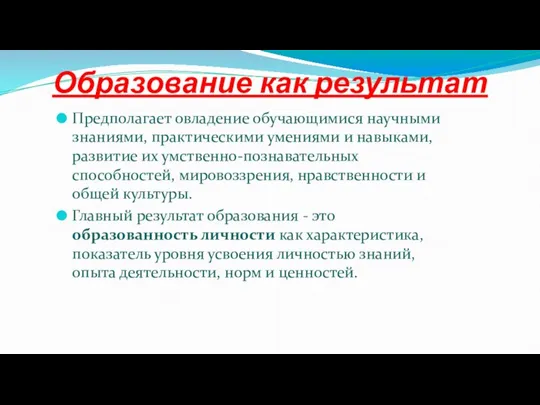 Образование как результат

Предполагает овладение обучающимися научными знаниями, практическими умениями и навыками, развитие их умственно-познавательных способностей, мировоззрения, нравственности и общей культуры.

Главный результат образования - это образованность личности как характеристика, показатель уровня усвоения личностью знаний, опыта деятельности, норм и ценностей.